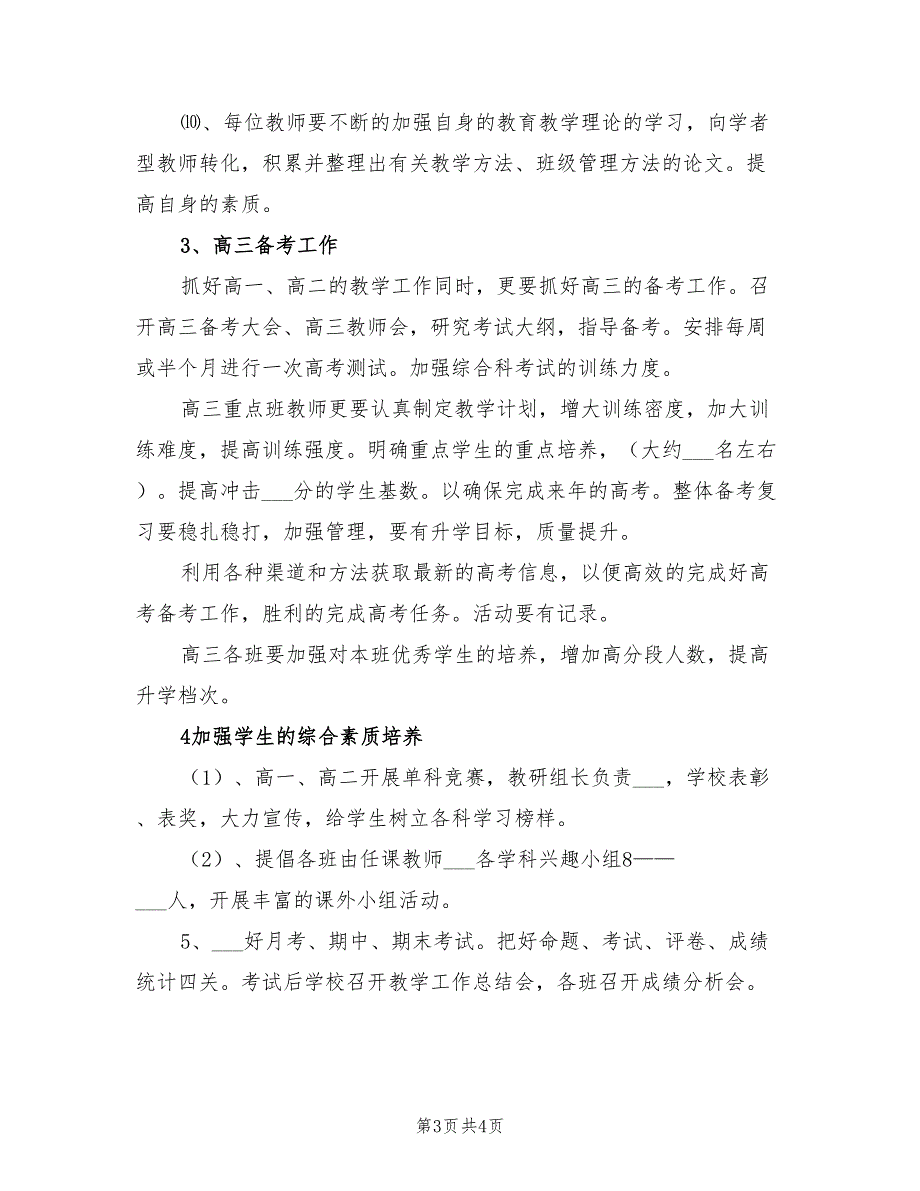 ⑽、每位教师要不断的加强自身的教育教学理论的学习，向学者型教师转化，积累并整理出有关教学方法、班级管理方法的论文。提高自身的素质。

3、高三备考工作

抓好高一、高二的教学工作同时，更要抓好高三的备考工作。召开高三备考大会、高三教师会，研究考试大纲，指导备考。安排每周或半个月进行一次高考测试。加强综合科考试的训练力度。

高三重点班教师更要认真制定教学计划，增大训练密度，加大训练难度，提高训练强度。明确重点学生的重点培养，（大约___名左右）。提高冲击___分的学生基数。以确保完成来年的高考。整体备考复习要稳扎稳打，加强管理，要有升学目标，质量提升。

利用各种渠道和方法获取最新的高考信息，以便高效的完成好高考备考工作，胜利的完成高考任务。活动要有记录。

高三各班要加强对本班优秀学生的培养，增加高分段人数，提高升学档次。

4加强学生的综合素质培养

（1）、高一、高二开展单科竞赛，教研组长负责___，学校表彰、表奖，大力宣传，给学生树立各科学习榜样。

（2）、提倡各班由任课教师___各学科兴趣小组8——___人，开展丰富的课外小组活动。

5、___好月考、期中、期末考试。把好命题、考试、评卷、成绩统计四关。考试后学校召开教学工作总结会，各班召开成绩分析会。

第3页 共4页